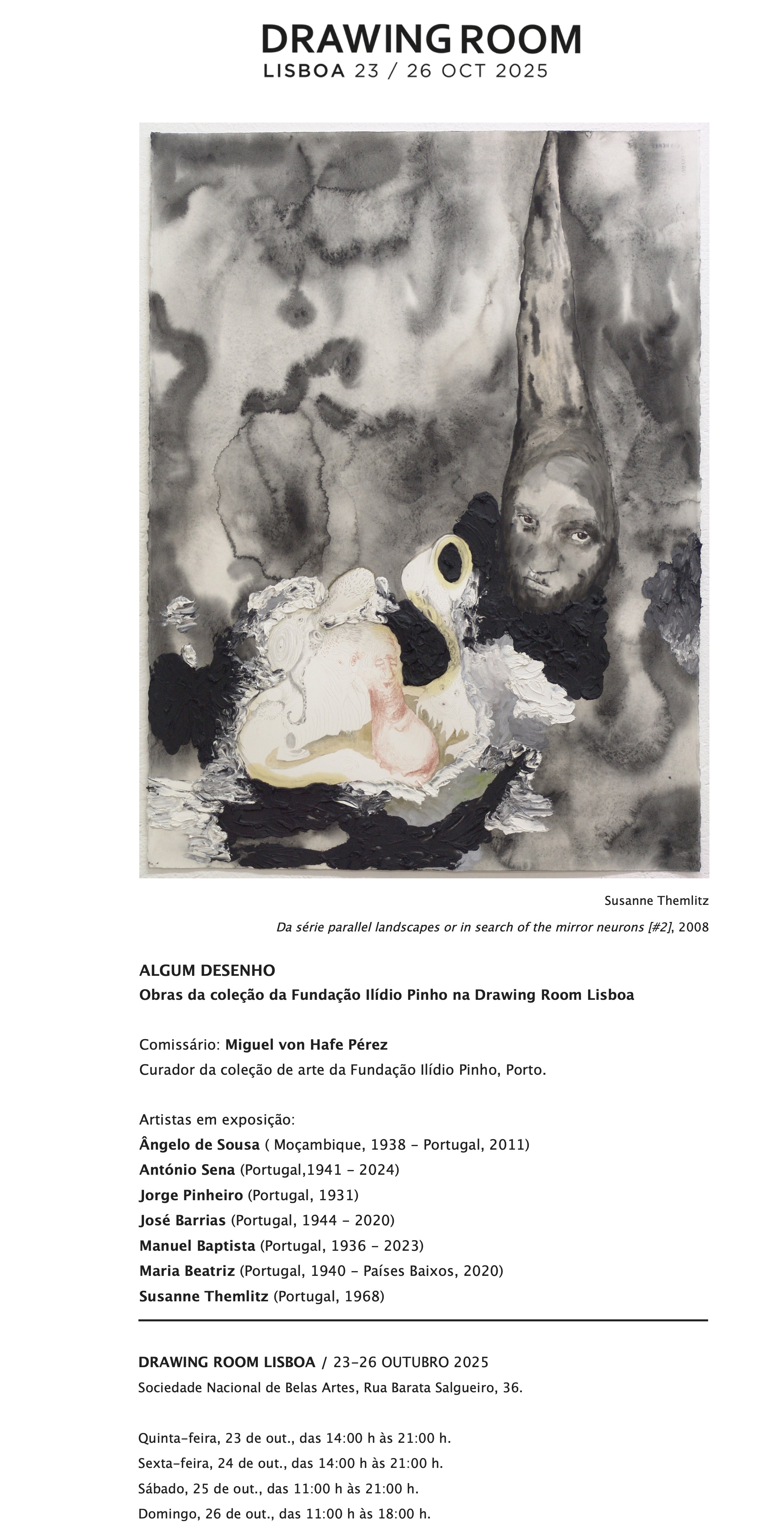 DRAWING ROOM
LISBOA 23 / 26 OCT 2025

Susanne Themlitz
Da série parallel landscapes or in search of the mirror neurons [#2], 2008

ALGUM DESENHO
Obras da coleção da Fundação Ilídio Pinho na Drawing Room Lisboa

Comissário: Miguel von Hafe Pérez
Curador da coleção de arte da Fundação Ilídio Pinho, Porto.

Artistas em exposição:
Ângelo de Sousa ( Moçambique, 1938 - Portugal, 2011)
António Sena (Portugal,1941 - 2024)
Jorge Pinheiro (Portugal, 1931)
José Barrias (Portugal, 1944 - 2020)
Manuel Baptista (Portugal, 1936 - 2023)
Maria Beatriz (Portugal, 1940 - Países Baixos, 2020)
Susanne Themlitz (Portugal, 1968)

DRAWING ROOM LISBOA / 23-26 OUTUBRO 2025
Sociedade Nacional de Belas Artes, Rua Barata Salgueiro, 36.

Quinta-feira, 23 de out., das 14:00 h às 21:00 h.
Sexta-feira, 24 de out., das 14:00 h às 21:00 h.
Sábado, 25 de out., das 11:00 h às 21:00 h.
Domingo, 26 de out., das 11:00 h às 18:00 h.